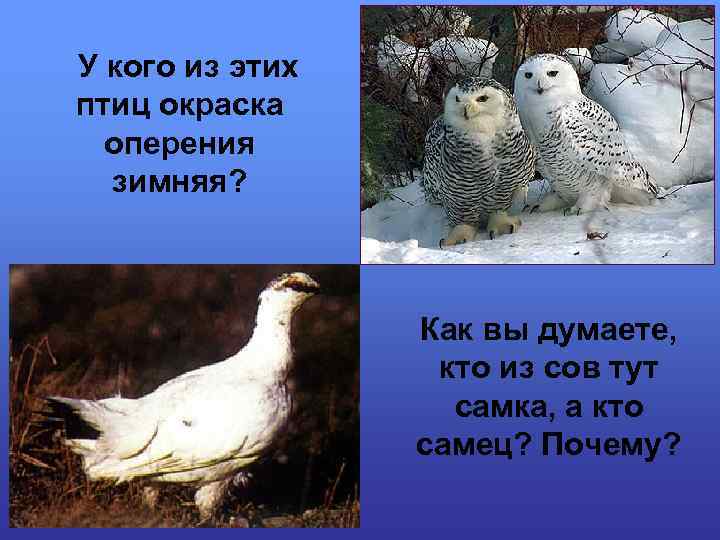 У кого из этих птиц окраска оперения зимняя?

Как вы думаете, кто из сов тут самка, а кто самец? Почему?